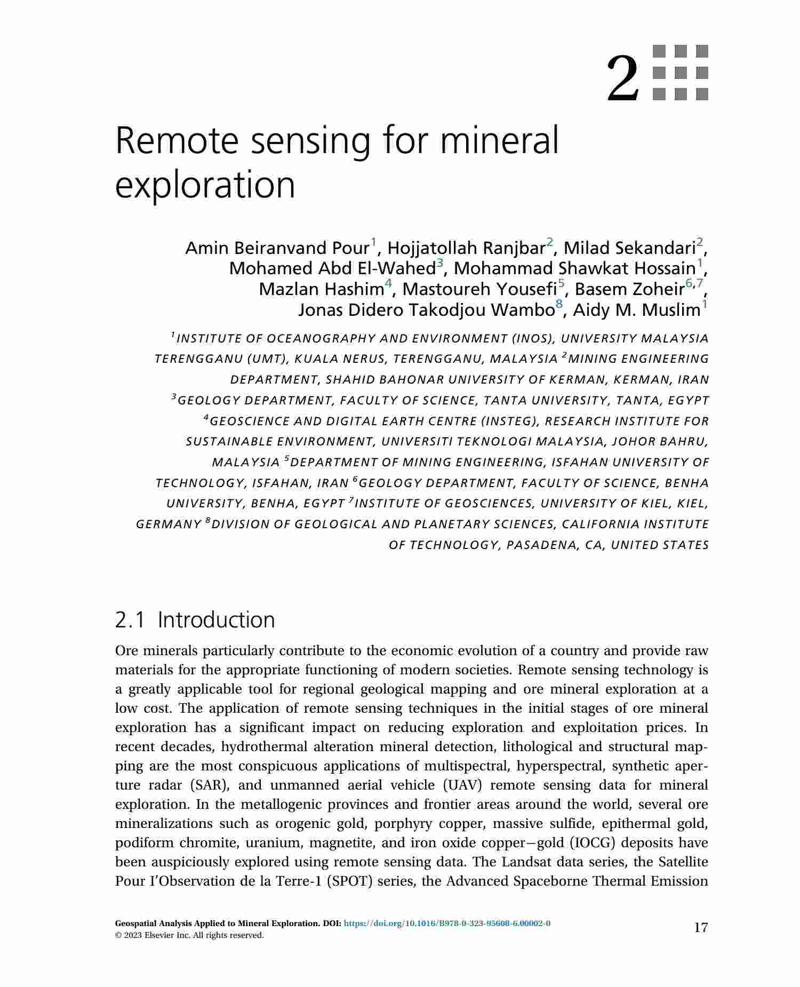 2

Remote sensing for mineral exploration

Amin Beiranvand Pour$^1$, Hojjatollah Ranjbar$^2$, Milad Sekandari$^2$, Mohamed Abd El-Wahed$^3$, Mohammad Shawkat Hossain$^1$, Mazlan Hashim$^4$, Mastoureh Yousefi$^5$, Basem Zoheir$^{6,7}$, Jonas Didero Takodjou Wambo$^8$, Aidy M. Muslim$^1$

$^1$INSTITUTE OF OCEANOGRAPHY AND ENVIRONMENT (INOS), UNIVERSITY MALAYSIA TERENGGANU (UMT), KUALA NERUS, TERENGGANU, MALAYSIA $^2$MINING ENGINEERING DEPARTMENT, SHAHID BAHONAR UNIVERSITY OF KERMAN, KERMAN, IRAN $^3$GEOLOGY DEPARTMENT, FACULTY OF SCIENCE, TANTA UNIVERSITY, TANTA, EGYPT $^4$GEOSCIENCE AND DIGITAL EARTH CENTRE (INSTEG), RESEARCH INSTITUTE FOR SUSTAINABLE ENVIRONMENT, UNIVERSITI TEKNOLOGI MALAYSIA, JOHOR BAHRU, MALAYSIA $^5$DEPARTMENT OF MINING ENGINEERING, ISFAHAN UNIVERSITY OF TECHNOLOGY, ISFAHAN, IRAN $^6$GEOLOGY DEPARTMENT, FACULTY OF SCIENCE, BENHA UNIVERSITY, BENHA, EGYPT $^7$INSTITUTE OF GEOSCIENCES, UNIVERSITY OF KIEL, KIEL, GERMANY $^8$DIVISION OF GEOLOGICAL AND PLANETARY SCIENCES, CALIFORNIA INSTITUTE OF TECHNOLOGY, PASADENA, CA, UNITED STATES

2.1 Introduction

Ore minerals particularly contribute to the economic evolution of a country and provide raw materials for the appropriate functioning of modern societies. Remote sensing technology is a greatly applicable tool for regional geological mapping and ore mineral exploration at a low cost. The application of remote sensing techniques in the initial stages of ore mineral exploration has a significant impact on reducing exploration and exploitation prices. In recent decades, hydrothermal alteration mineral detection, lithological and structural mapping are the most conspicuous applications of multispectral, hyperspectral, synthetic aperture radar (SAR), and unmanned aerial vehicle (UAV) remote sensing data for mineral exploration. In the metallogenic provinces and frontier areas around the world, several ore mineralizations such as orogenic gold, porphyry copper, massive sulfide, epithermal gold, podiform chromite, uranium, magnetite, and iron oxide copper–gold (IOCG) deposits have been auspiciously explored using remote sensing data. The Landsat data series, the Satellite Pour I'Observation de la Terre-1 (SPOT) series, the Advanced Spaceborne Thermal Emission

Geospatial Analysis Applied to Mineral Exploration. DOI: https://doi.org/10.1016/B978-0-323-95608-6.00002-0
© 2023 Elsevier Inc. All rights reserved.

17